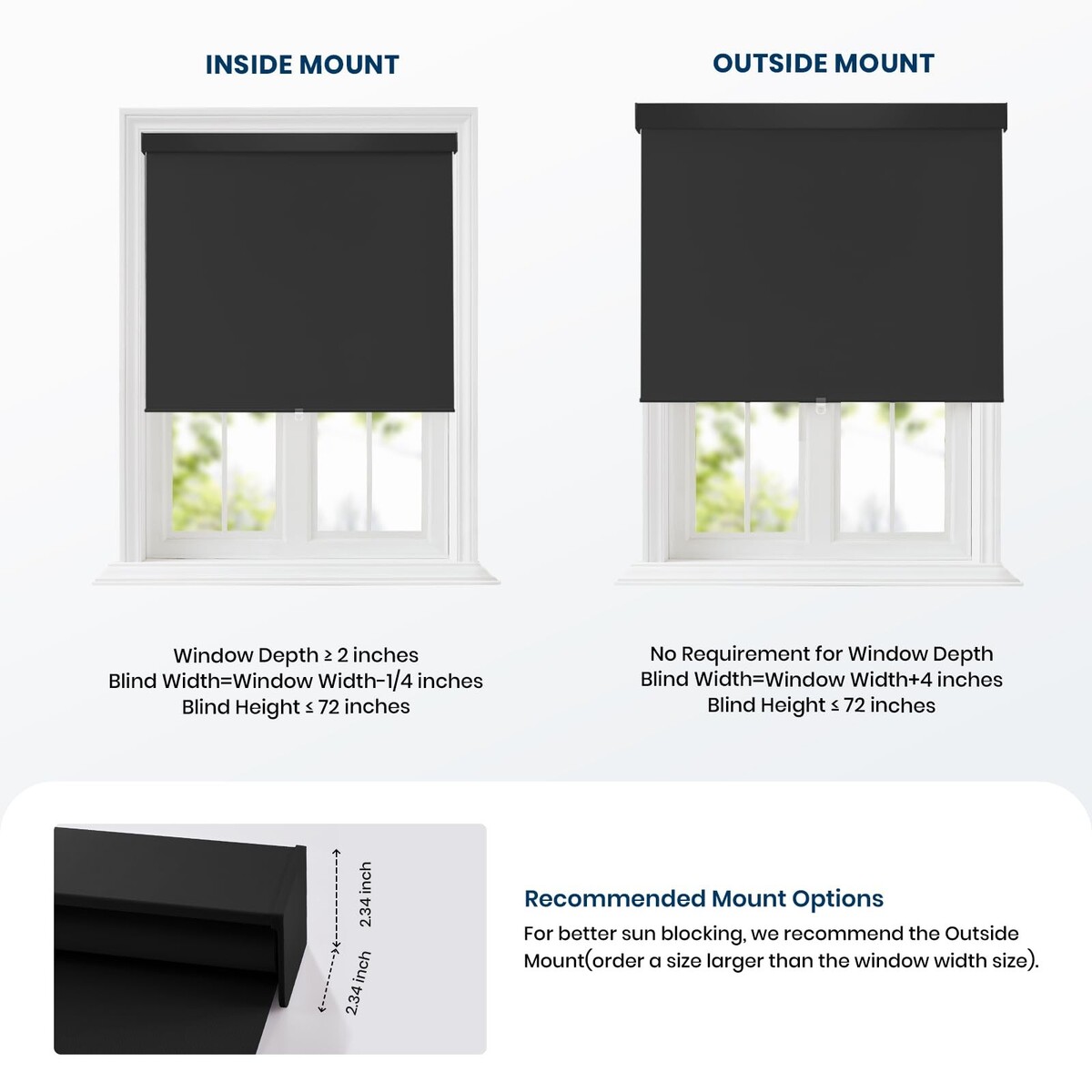 INSIDE MOUNT

Window Depth ≥ 2 inches
Blind Width=Window Width-1/4 inches
Blind Height ≤ 72 inches

OUTSIDE MOUNT

No Requirement for Window Depth
Blind Width=Window Width+4 inches
Blind Height ≤ 72 inches

2.34 inch
2.34 inch

Recommended Mount Options

For better sun blocking, we recommend the Outside Mount(order a size larger than the window width size).